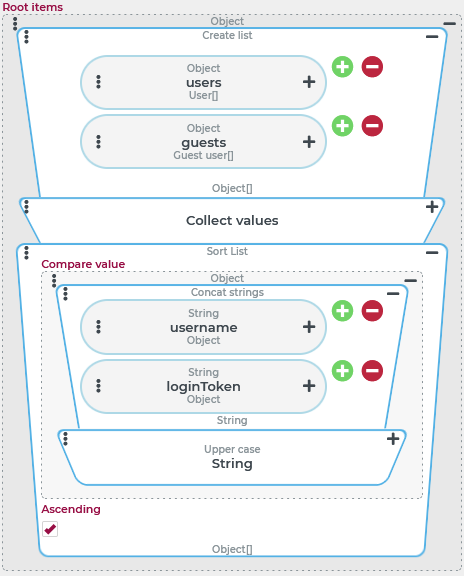 Root items

Object

Create list

Object
users
User[]

Object
guests
Guest user[]

Object[]

Collect values

Sort List

Compare value

Object

Concat strings

String
username
Object

String
loginToken
Object

String

Upper case
String

Ascending

Object[]